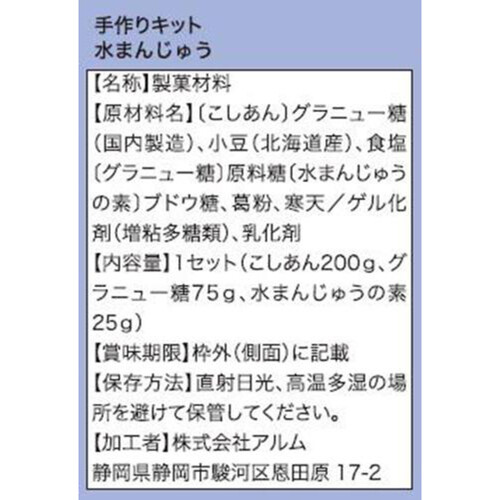 手作りキット
水まんじゅう

【名称】製菓材料
【原材料名】〔こしあん〕グラニュー糖(国内製造)、小豆(北海道産)、食塩〔グラニュー糖〕原料糖〔水まんじゅうの素〕ブドウ糖、葛粉、寒天／ゲル化剤(増粘多糖類)、乳化剤
【内容量】1セット(こしあん200g、グラニュー糖75g、水まんじゅうの素25g)
【賞味期限】枠外(側面)に記載
【保存方法】直射日光、高温多湿の場所を避けて保管してください。
【加工者】株式会社アルム
静岡県静岡市駿河区恩田原 17-2